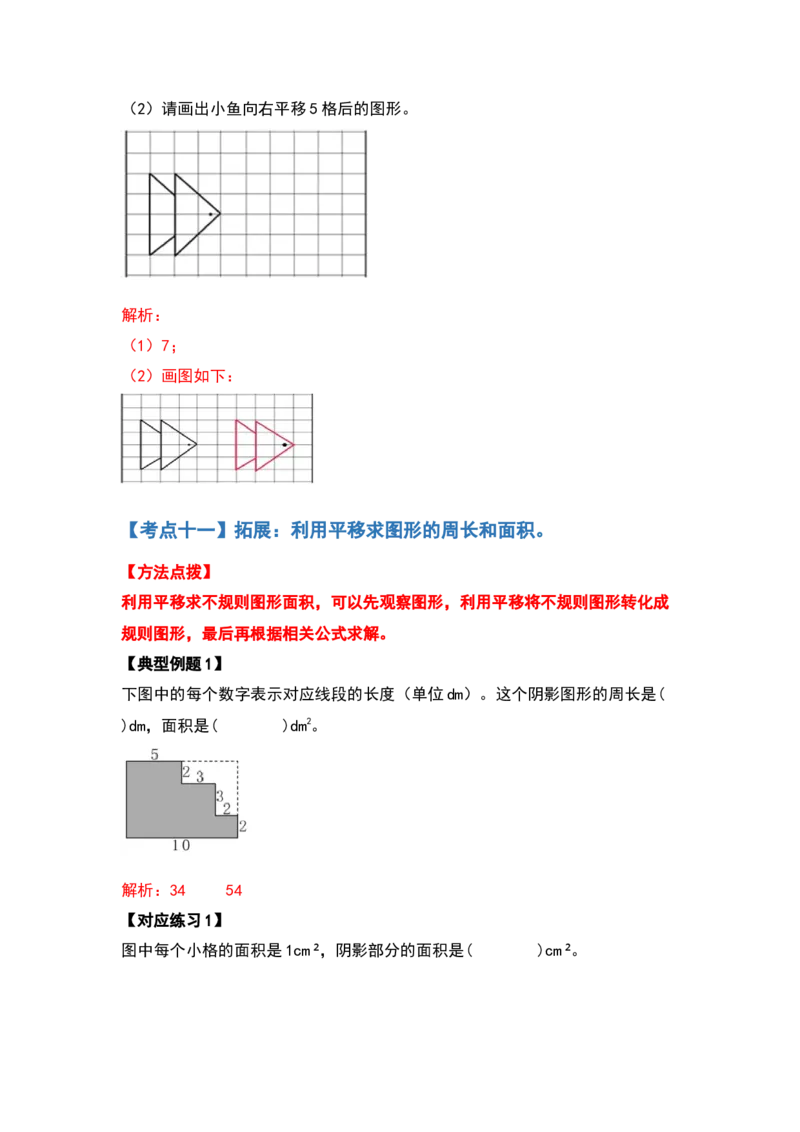 （2）请画出小鱼向右平移5格后的图形。

解析：

（1）7；

（2）画图如下：

【考点十一】拓展：利用平移求图形的周长和面积。

【方法点拨】

利用平移求不规则图形面积，可以先观察图形，利用平移将不规则图形转化成规则图形，最后再根据相关公式求解。

【典型例题1】

下图中的每个数字表示对应线段的长度（单位dm）。这个阴影图形的周长是(　　)dm，面积是(　　)$dm^2$。

5
2
3
3
2
2
10

解析：34　54

【对应练习1】

图中每个小格的面积是1$cm^2$，阴影部分的面积是(　　)$cm^2$。